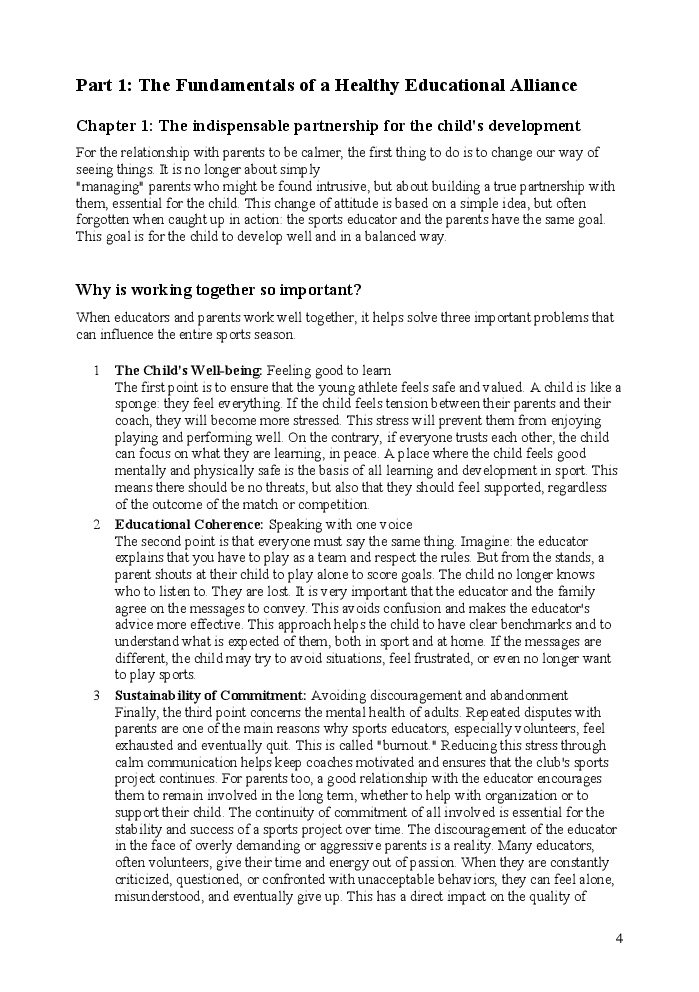 Part 1: The Fundamentals of a Healthy Educational Alliance

Chapter 1: The indispensable partnership for the child's development

For the relationship with parents to be calmer, the first thing to do is to change our way of seeing things. It is no longer about simply "managing" parents who might be found intrusive, but about building a true partnership with them, essential for the child. This change of attitude is based on a simple idea, but often forgotten when caught up in action: the sports educator and the parents have the same goal. This goal is for the child to develop well and in a balanced way.

Why is working together so important?

When educators and parents work well together, it helps solve three important problems that can influence the entire sports season.

1 The Child's Well-being: Feeling good to learn
The first point is to ensure that the young athlete feels safe and valued. A child is like a sponge: they feel everything. If the child feels tension between their parents and their coach, they will become more stressed. This stress will prevent them from enjoying playing and performing well. On the contrary, if everyone trusts each other, the child can focus on what they are learning, in peace. A place where the child feels good mentally and physically safe is the basis of all learning and development in sport. This means there should be no threats, but also that they should feel supported, regardless of the outcome of the match or competition.

2 Educational Coherence: Speaking with one voice
The second point is that everyone must say the same thing. Imagine: the educator explains that you have to play as a team and respect the rules. But from the stands, a parent shouts at their child to play alone to score goals. The child no longer knows who to listen to. They are lost. It is very important that the educator and the family agree on the messages to convey. This avoids confusion and makes the educator's advice more effective. This approach helps the child to have clear benchmarks and to understand what is expected of them, both in sport and at home. If the messages are different, the child may try to avoid situations, feel frustrated, or even no longer want to play sports.

3 Sustainability of Commitment: Avoiding discouragement and abandonment
Finally, the third point concerns the mental health of adults. Repeated disputes with parents are one of the main reasons why sports educators, especially volunteers, feel exhausted and eventually quit. This is called "burnout." Reducing this stress through calm communication helps keep coaches motivated and ensures that the club's sports project continues. For parents too, a good relationship with the educator encourages them to remain involved in the long term, whether to help with organization or to support their child. The continuity of commitment of all involved is essential for the stability and success of a sports project over time. The discouragement of the educator in the face of overly demanding or aggressive parents is a reality. Many educators, often volunteers, give their time and energy out of passion. When they are constantly criticized, questioned, or confronted with unacceptable behaviors, they can feel alone, misunderstood, and eventually give up. This has a direct impact on the quality of

4